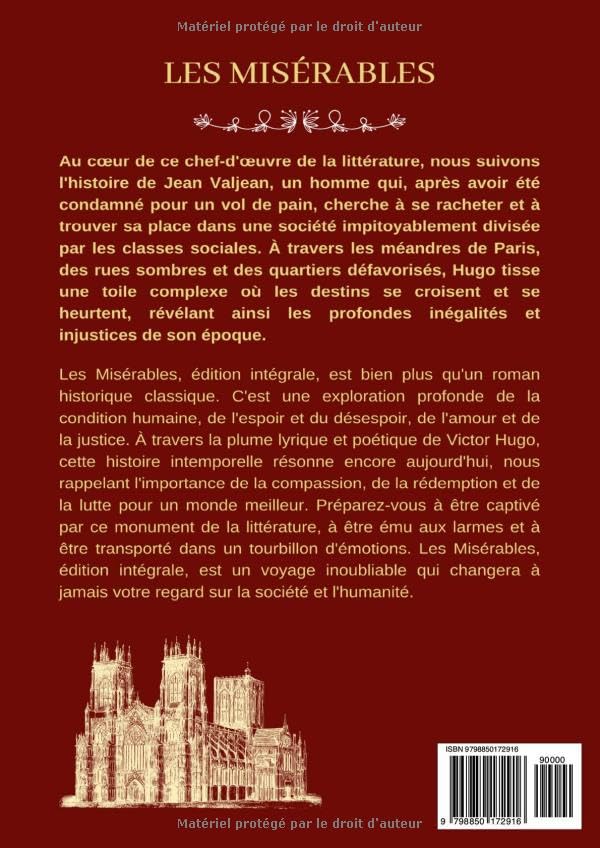 Matériel protégé par le droit d'auteur

LES MISÉRABLES

Au cœur de ce chef-d'œuvre de la littérature, nous suivons l'histoire de Jean Valjean, un homme qui, après avoir été condamné pour un vol de pain, cherche à se racheter et à trouver sa place dans une société impitoyablement divisée par les classes sociales. À travers les méandres de Paris, des rues sombres et des quartiers défavorisés, Hugo tisse une toile complexe où les destins se croisent et se heurtent, révélant ainsi les profondes inégalités et injustices de son époque.

Les Misérables, édition intégrale, est bien plus qu'un roman historique classique. C'est une exploration profonde de la condition humaine, de l'espoir et du désespoir, de l'amour et de la justice. À travers la plume lyrique et poétique de Victor Hugo, cette histoire intemporelle résonne encore aujourd'hui, nous rappelant l'importance de la compassion, de la rédemption et de la lutte pour un monde meilleur. Préparez-vous à être captivé par ce monument de la littérature, à être ému aux larmes et à être transporté dans un tourbillon d'émotions. Les Misérables, édition intégrale, est un voyage inoubliable qui changera à jamais votre regard sur la société et l'humanité.

ISBN 9798850172916

90000

9 798850 172916

Matériel protégé par le droit d'auteur